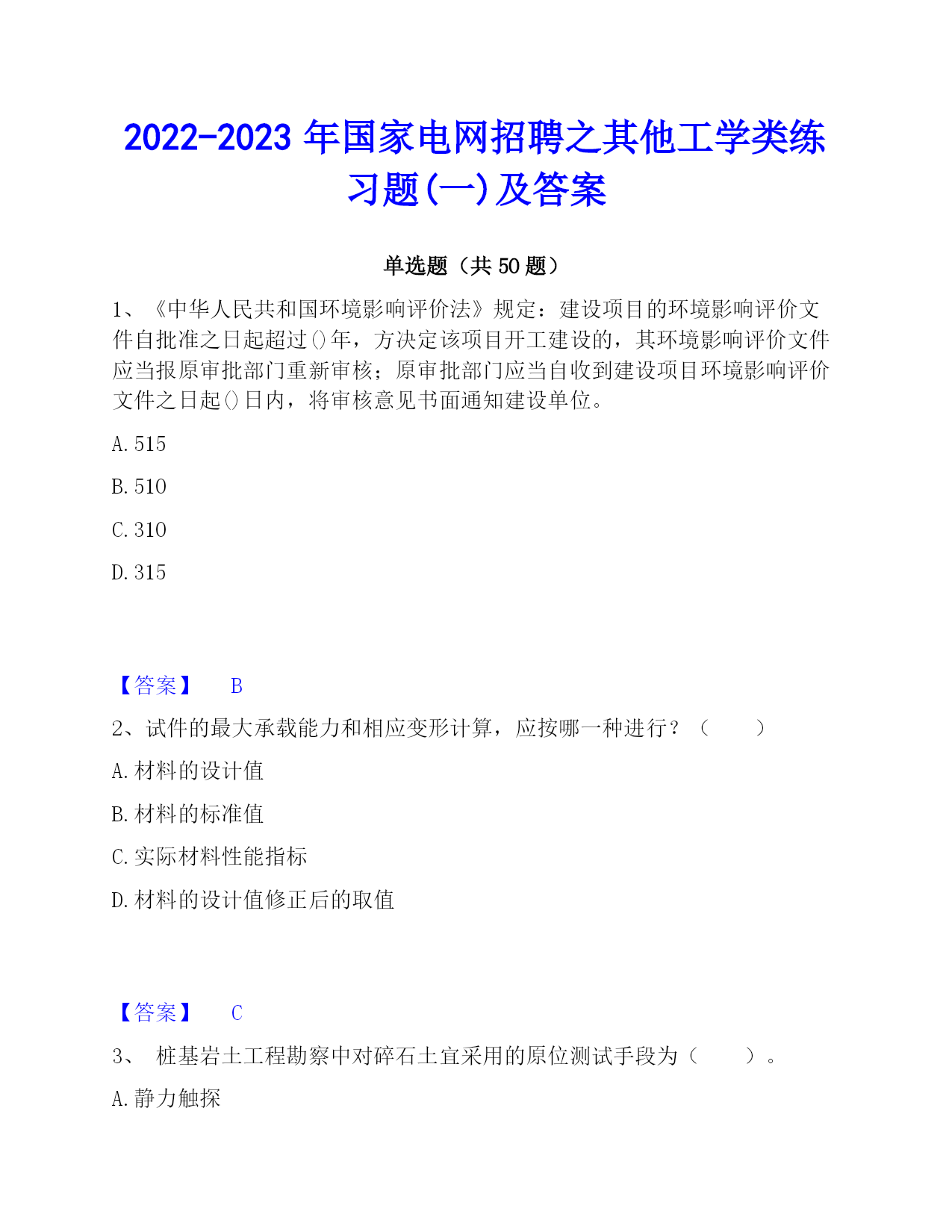 2022-2023 年国家电网招聘之其他工学类练习题(一)及答案

单选题（共 50 题）

1、《中华人民共和国环境影响评价法》规定：建设项目的环境影响评价文件自批准之日起超过()年，方决定该项目开工建设的，其环境影响评价文件应当报原审批部门重新审核；原审批部门应当自收到建设项目环境影响评价文件之日起()日内，将审核意见书面通知建设单位。

A. 515

B. 510

C. 310

D. 315

【答案】 B

2、试件的最大承载能力和相应变形计算，应按哪一种进行？（ ）

A. 材料的设计值

B. 材料的标准值

C. 实际材料性能指标

D. 材料的设计值修正后的取值

【答案】 C

3、 桩基岩土工程勘察中对碎石土宜采用的原位测试手段为（ ）。

A. 静力触探